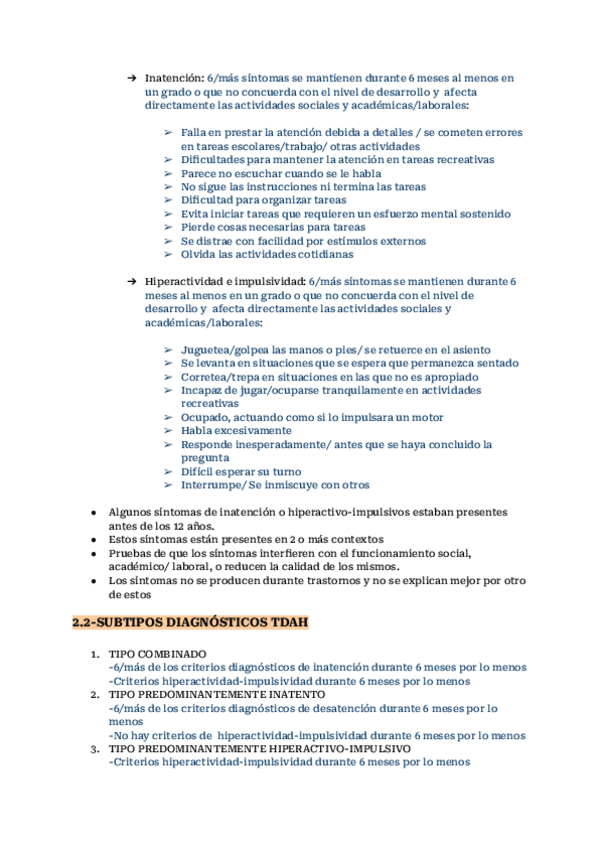 ➔ Inatención: 6/más síntomas se mantienen durante 6 meses al menos en un grado o que no concuerda con el nivel de desarrollo y afecta directamente las actividades sociales y académicas/laborales:

➢ Falla en prestar la atención debida a detalles / se cometen errores en tareas escolares/trabajo/ otras actividades
➢ Dificultades para mantener la atención en tareas recreativas
➢ Parece no escuchar cuando se le habla
➢ No sigue las instrucciones ni termina las tareas
➢ Dificultad para organizar tareas
➢ Evita iniciar tareas que requieren un esfuerzo mental sostenido
➢ Pierde cosas necesarias para tareas
➢ Se distrae con facilidad por estímulos externos
➢ Olvida las actividades cotidianas

➔ Hiperactividad e impulsividad: 6/más síntomas se mantienen durante 6 meses al menos en un grado o que no concuerda con el nivel de desarrollo y afecta directamente las actividades sociales y académicas/laborales:

➢ Juguetea/golpea las manos o pies/ se retuerce en el asiento
➢ Se levanta en situaciones que se espera que permanezca sentado
➢ Corretea/trepa en situaciones en las que no es apropiado
➢ Incapaz de jugar/ocuparse tranquilamente en actividades recreativas
➢ Ocupado, actuando como si lo impulsara un motor
➢ Habla excesivamente
➢ Responde inesperadamente/ antes que se haya concluido la pregunta
➢ Difícil esperar su turno
➢ Interrumpe/ Se inmiscuye con otros

● Algunos síntomas de inatención o hiperactivo-impulsivos estaban presentes antes de los 12 años.
● Estos síntomas están presentes en 2 o más contextos
● Pruebas de que los síntomas interfieren con el funcionamiento social, académico/ laboral, o reducen la calidad de los mismos.
● Los síntomas no se producen durante trastornos y no se explican mejor por otro de estos

2.2-SUBTIPOS DIAGNÓSTICOS TDAH

1. TIPO COMBINADO
-6/más de los criterios diagnósticos de inatención durante 6 meses por lo menos
-Criterios hiperactividad-impulsividad durante 6 meses por lo menos
2. TIPO PREDOMINANTEMENTE INATENTO
-6/más de los criterios diagnósticos de desatención durante 6 meses por lo menos
-No hay criterios de hiperactividad-impulsividad durante 6 meses por lo menos
3. TIPO PREDOMINANTEMENTE HIPERACTIVO-IMPULSIVO
-Criterios hiperactividad-impulsividad durante 6 meses por lo menos